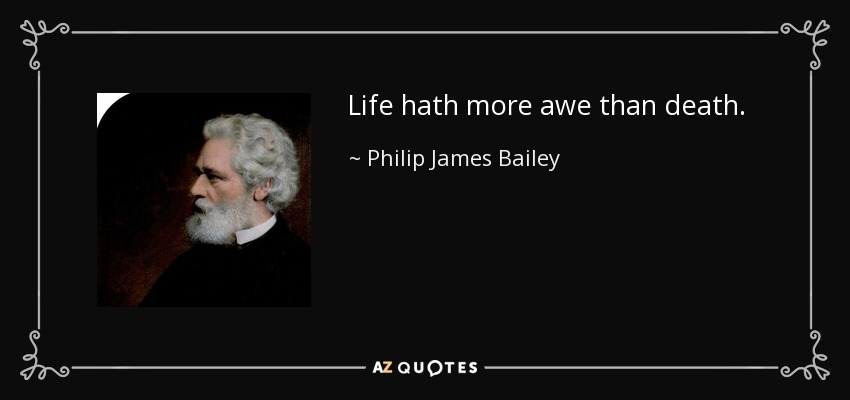 Life hath more awe than death.

~ Philip James Bailey

AZ QUOTES